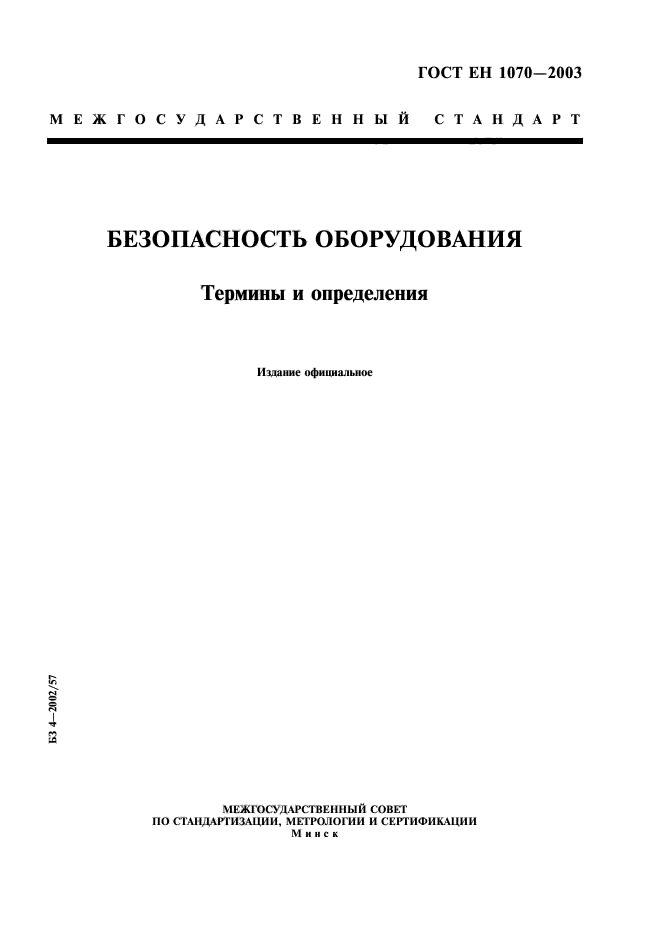 ГОСТ ЕН 1070—2003

МЕЖГОСУДАРСТВЕННЫЙ СТАНДАРТ

БЕЗОПАСНОСТЬ ОБОРУДОВАНИЯ

Термины и определения

Издание официальное

БЗ 4—2002/57

МЕЖГОСУДАРСТВЕННЫЙ СОВЕТ
ПО СТАНДАРТИЗАЦИИ, МЕТРОЛОГИИ И СЕРТИФИКАЦИИ
Минск